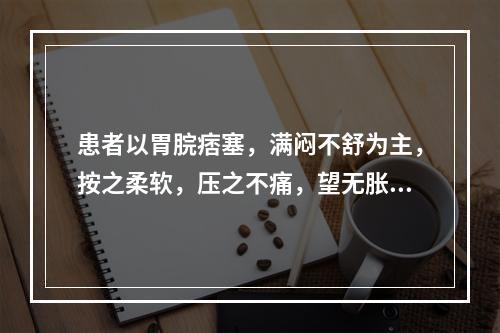 患者以胃脘痞塞，满闷不舒为主，按之柔软，压之不痛，望无胀...